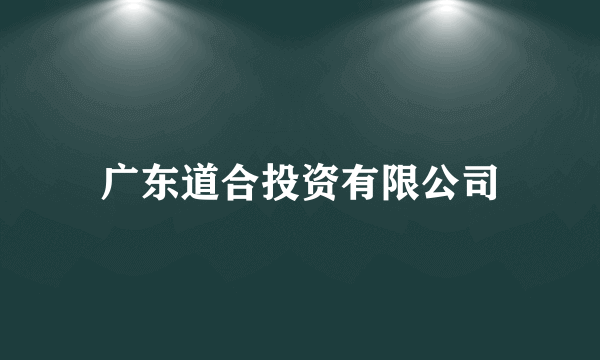 广东道合投资有限公司